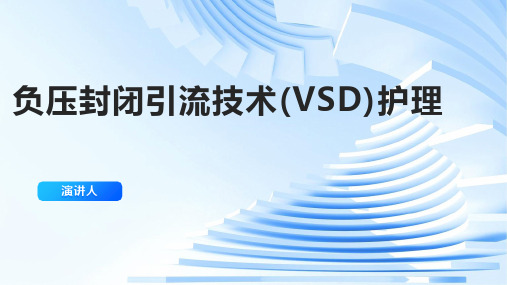 负压封闭引流技术(VSD)护理

演讲人